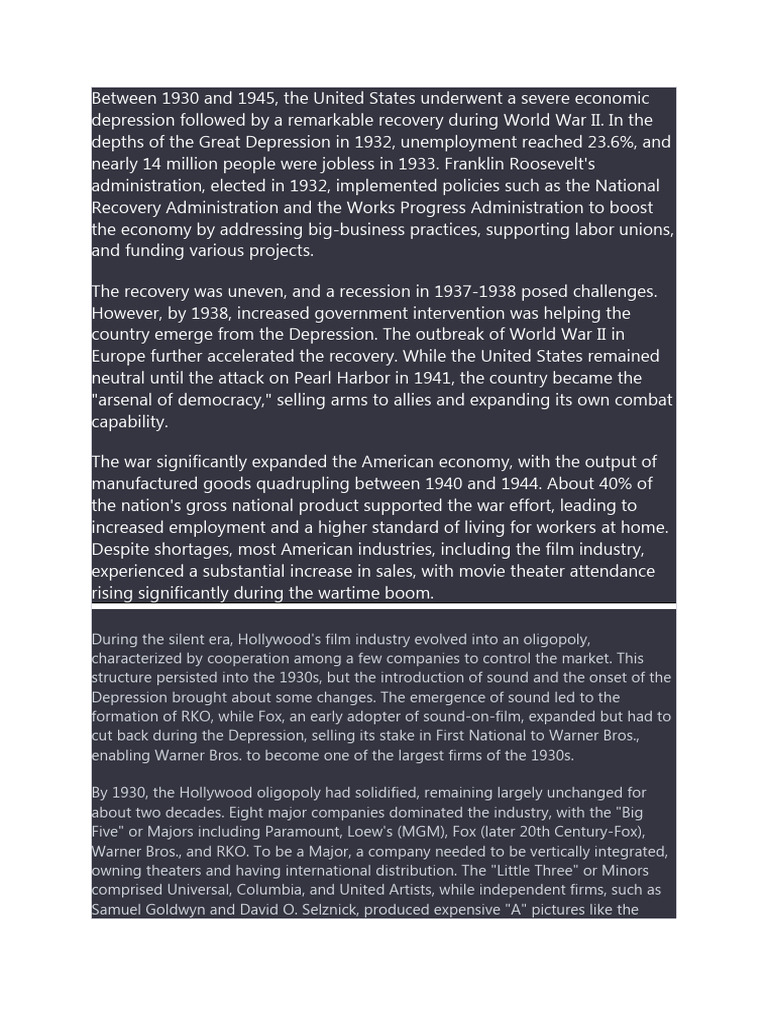 Between 1930 and 1945, the United States underwent a severe economic depression followed by a remarkable recovery during World War II. In the depths of the Great Depression in 1932, unemployment reached 23.6%, and nearly 14 million people were jobless in 1933. Franklin Roosevelt's administration, elected in 1932, implemented policies such as the National Recovery Administration and the Works Progress Administration to boost the economy by addressing big-business practices, supporting labor unions, and funding various projects.

The recovery was uneven, and a recession in 1937-1938 posed challenges. However, by 1938, increased government intervention was helping the country emerge from the Depression. The outbreak of World War II in Europe further accelerated the recovery. While the United States remained neutral until the attack on Pearl Harbor in 1941, the country became the "arsenal of democracy," selling arms to allies and expanding its own combat capability.

The war significantly expanded the American economy, with the output of manufactured goods quadrupling between 1940 and 1944. About 40% of the nation's gross national product supported the war effort, leading to increased employment and a higher standard of living for workers at home. Despite shortages, most American industries, including the film industry, experienced a substantial increase in sales, with movie theater attendance rising significantly during the wartime boom.

During the silent era, Hollywood's film industry evolved into an oligopoly, characterized by cooperation among a few companies to control the market. This structure persisted into the 1930s, but the introduction of sound and the onset of the Depression brought about some changes. The emergence of sound led to the formation of RKO, while Fox, an early adopter of sound-on-film, expanded but had to cut back during the Depression, selling its stake in First National to Warner Bros., enabling Warner Bros. to become one of the largest firms of the 1930s.

By 1930, the Hollywood oligopoly had solidified, remaining largely unchanged for about two decades. Eight major companies dominated the industry, with the "Big Five" or Majors including Paramount, Loew's (MGM), Fox (later 20th Century-Fox), Warner Bros., and RKO. To be a Major, a company needed to be vertically integrated, owning theaters and having international distribution. The "Little Three" or Minors comprised Universal, Columbia, and United Artists, while independent firms, such as Samuel Goldwyn and David O. Selznick, produced expensive "A" pictures like the